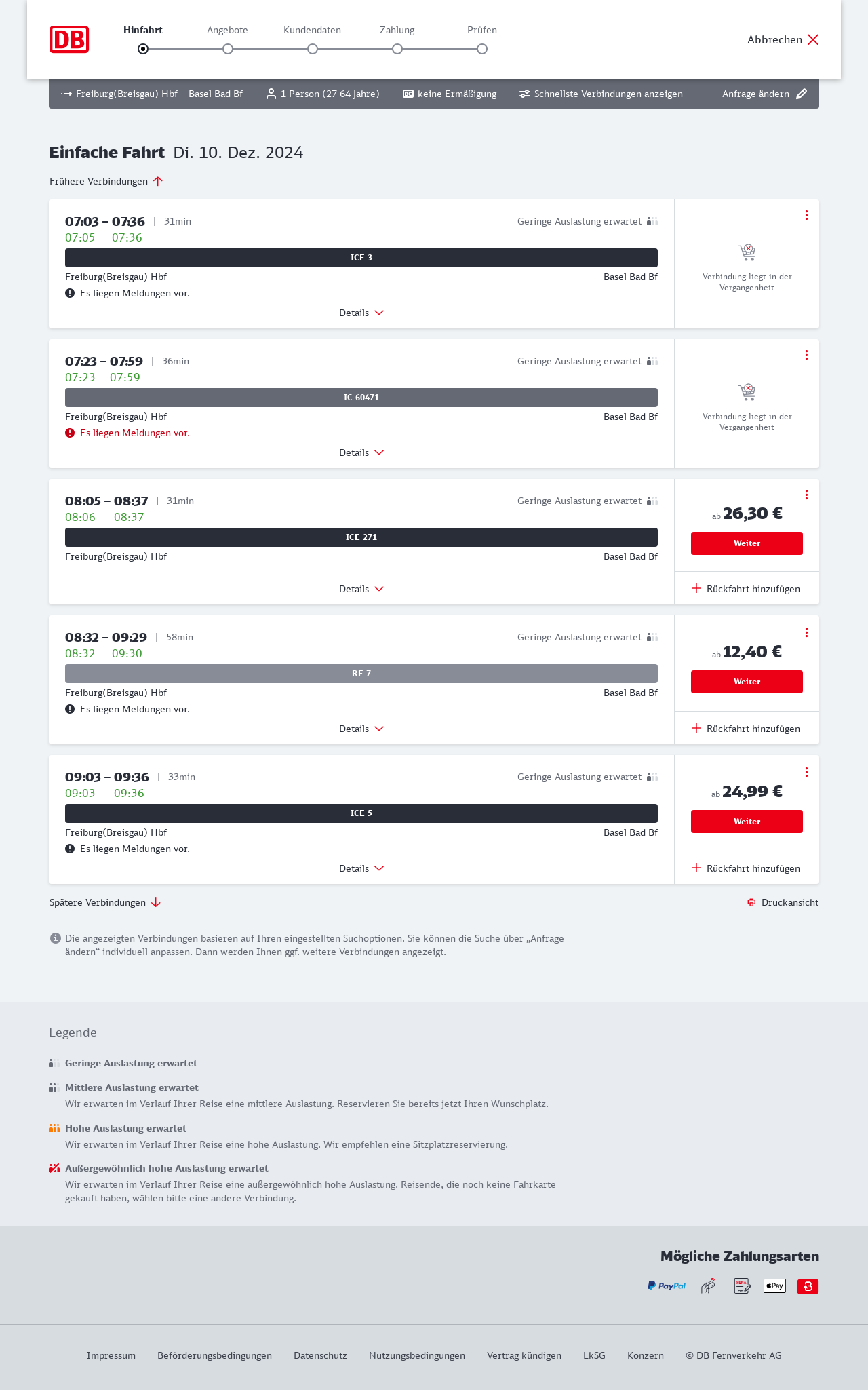 DB

Hinfahrt Angebote Kundendaten Zahlung Prüfen

Abbrechen

Freiburg(Breisgau) Hbf – Basel Bad Bf 1 Person (27-64 Jahre) keine Ermäßigung Schnellste Verbindungen anzeigen Anfrage ändern

Einfache Fahrt Di. 10. Dez. 2024

Frühere Verbindungen

07:03 – 07:36 | 31min
Geringe Auslastung erwartet
07:05 07:36
ICE 3
Freiburg(Breisgau) Hbf Basel Bad Bf
Es liegen Meldungen vor.
Details
Verbindung liegt in der Vergangenheit

07:23 – 07:59 | 36min
Geringe Auslastung erwartet
07:23 07:59
IC 60471
Freiburg(Breisgau) Hbf Basel Bad Bf
Es liegen Meldungen vor.
Details
Verbindung liegt in der Vergangenheit

08:05 – 08:37 | 31min
Geringe Auslastung erwartet
08:06 08:37
ICE 271
Freiburg(Breisgau) Hbf Basel Bad Bf
Details
ab 26,30 €
Weiter
Rückfahrt hinzufügen

08:32 – 09:29 | 58min
Geringe Auslastung erwartet
08:32 09:30
RE 7
Freiburg(Breisgau) Hbf Basel Bad Bf
Es liegen Meldungen vor.
Details
ab 12,40 €
Weiter
Rückfahrt hinzufügen

09:03 – 09:36 | 33min
Geringe Auslastung erwartet
09:03 09:36
ICE 5
Freiburg(Breisgau) Hbf Basel Bad Bf
Es liegen Meldungen vor.
Details
ab 24,99 €
Weiter
Rückfahrt hinzufügen

Spätere Verbindungen
Druckansicht

Die angezeigten Verbindungen basieren auf Ihren eingestellten Suchoptionen. Sie können die Suche über „Anfrage ändern“ individuell anpassen. Dann werden Ihnen ggf. weitere Verbindungen angezeigt.

Legende

Geringe Auslastung erwartet

Mittlere Auslastung erwartet
Wir erwarten im Verlauf Ihrer Reise eine mittlere Auslastung. Reservieren Sie bereits jetzt Ihren Wunschplatz.

Hohe Auslastung erwartet
Wir erwarten im Verlauf Ihrer Reise eine hohe Auslastung. Wir empfehlen eine Sitzplatzreservierung.

Außergewöhnlich hohe Auslastung erwartet
Wir erwarten im Verlauf Ihrer Reise eine außergewöhnlich hohe Auslastung. Reisende, die noch keine Fahrkarte gekauft haben, wählen bitte eine andere Verbindung.

Mögliche Zahlungsarten

PayPal SEPA Pay

Impressum Beförderungsbedingungen Datenschutz Nutzungsbedingungen Vertrag kündigen LkSG Konzern © DB Fernverkehr AG